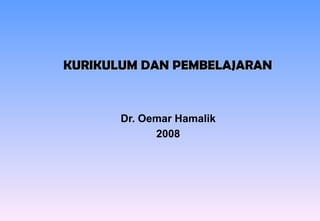 KURIKULUM DAN PEMBELAJARAN

Dr. Oemar Hamalik
2008